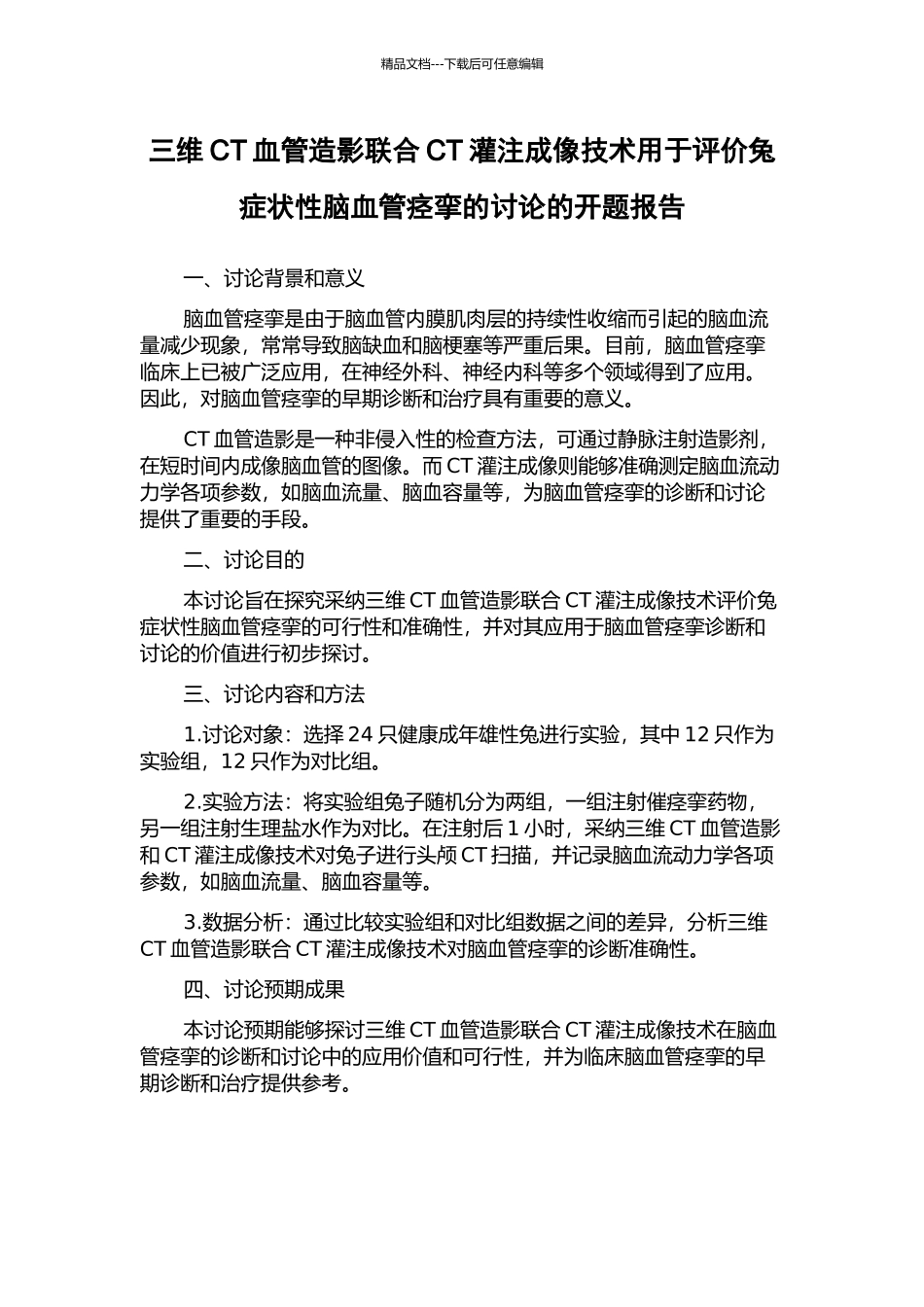 精品文档---下载后可任意编辑

三维 CT 血管造影联合 CT 灌注成像技术用于评价兔症状性脑血管痉挛的讨论的开题报告

一、讨论背景和意义

脑血管痉挛是由于脑血管内膜肌肉层的持续性收缩而引起的脑血流量减少现象，常常导致脑缺血和脑梗塞等严重后果。目前，脑血管痉挛临床上已被广泛应用，在神经外科、神经内科等多个领域得到了应用。因此，对脑血管痉挛的早期诊断和治疗具有重要的意义。

CT 血管造影是一种非侵入性的检查方法，可通过静脉注射造影剂，在短时间内成像脑血管的图像。而 CT 灌注成像则能够准确测定脑血流动力学各项参数，如脑血流量、脑血容量等，为脑血管痉挛的诊断和讨论提供了重要的手段。

二、讨论目的

本讨论旨在探究采纳三维 CT 血管造影联合 CT 灌注成像技术评价兔症状性脑血管痉挛的可行性和准确性，并对其应用于脑血管痉挛诊断和讨论的价值进行初步探讨。

三、讨论内容和方法

1.讨论对象：选择 24 只健康成年雄性兔进行实验，其中 12 只作为实验组，12 只作为对比组。

2.实验方法：将实验组兔子随机分为两组，一组注射催痉挛药物，另一组注射生理盐水作为对比。在注射后 1 小时，采纳三维 CT 血管造影和 CT 灌注成像技术对兔子进行头颅 CT 扫描，并记录脑血流动力学各项参数，如脑血流量、脑血容量等。

3.数据分析：通过比较实验组和对比组数据之间的差异，分析三维 CT 血管造影联合 CT 灌注成像技术对脑血管痉挛的诊断准确性。

四、讨论预期成果

本讨论预期能够探讨三维 CT 血管造影联合 CT 灌注成像技术在脑血管痉挛的诊断和讨论中的应用价值和可行性，并为临床脑血管痉挛的早期诊断和治疗提供参考。